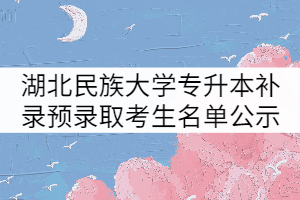 湖北民族大学专升本补录预录取考生名单公示